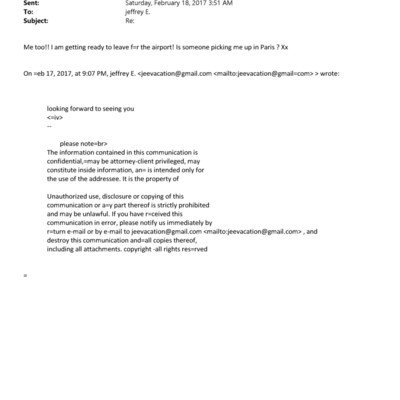 Sent: Saturday, February 18, 2017 3:51 AM
To: jeffrey E.
Subject: Re:

Me too!! I am getting ready to leave f=r the airport! Is someone picking me up in Paris ? Xx

On =eb 17, 2017, at 9:07 PM, jeffrey E. <jeevacation@gmail.com <mailto:jeevacation@gmail=com> > wrote:

looking forward to seeing you
<=iv>
--

please note=br>
The information contained in this communication is confidential,=may be attorney-client privileged, may constitute inside information, an= is intended only for the use of the addressee. It is the property of

Unauthorized use, disclosure or copying of this communication or a=y part thereof is strictly prohibited and may be unlawful. If you have r=ceived this communication in error, please notify us immediately by r=turn e-mail or by e-mail to jeevacation@gmail.com <mailto:jeevacation@gmail.com> , and destroy this communication and=all copies thereof, including all attachments. copyright -all rights res=rved

=